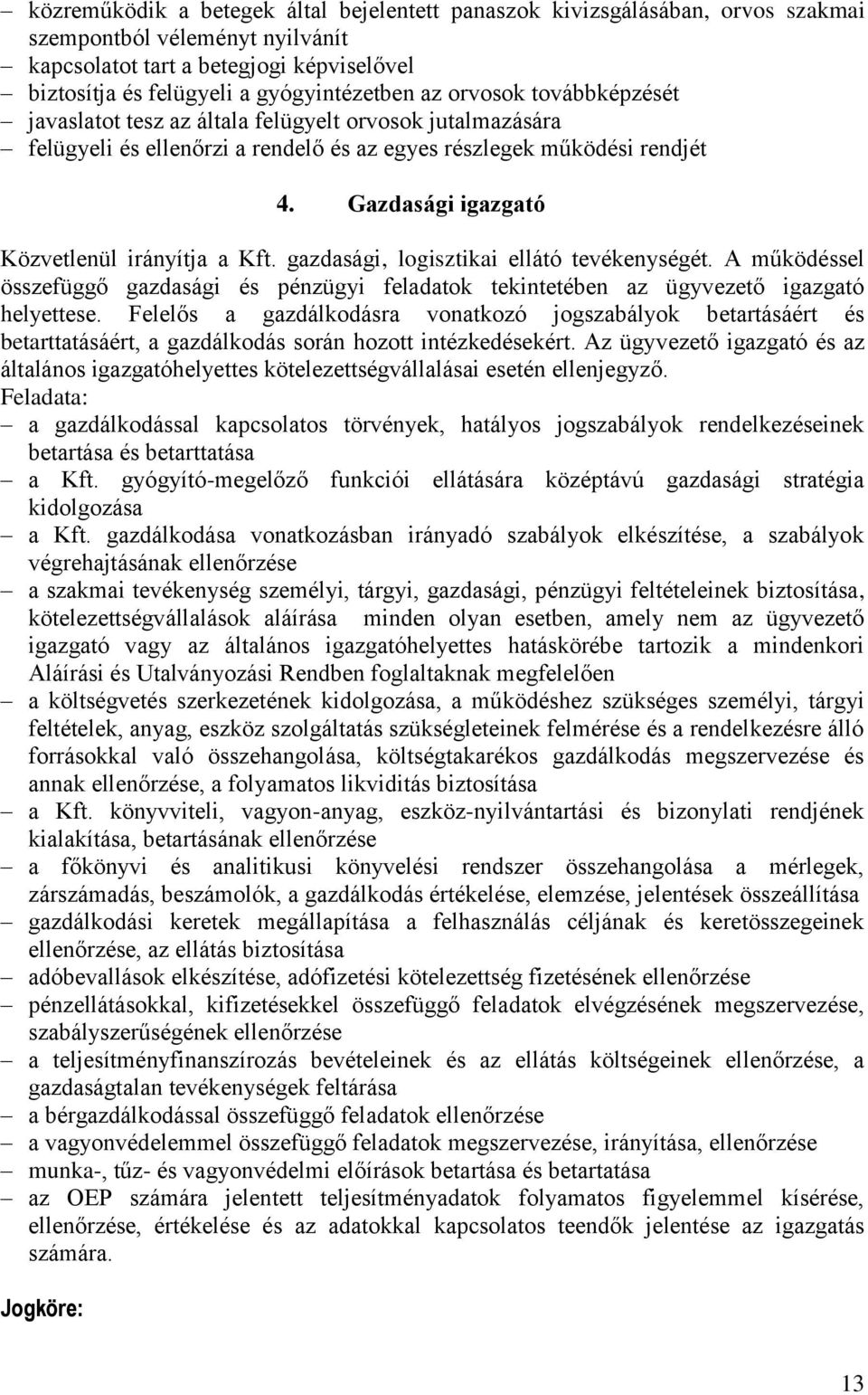 – közreműködik a betegek által bejelentett panaszok kivizsgálásában, orvos szakmai szempontból véleményt nyilvánít
– kapcsolatot tart a betegjogi képviselővel
– biztosítja és felügyeli a gyógyintézetben az orvosok továbbképzését
– javaslatot tesz az általa felügyelt orvosok jutalmazására
– felügyeli és ellenőrzi a rendelő és az egyes részlegek működési rendjét

4. Gazdasági igazgató

Közvetlenül irányítja a Kft. gazdasági, logisztikai ellátó tevékenységét. A működéssel összefüggő gazdasági és pénzügyi feladatok tekintetében az ügyvezető igazgató helyettese. Felelős a gazdálkodásra vonatkozó jogszabályok betartásáért és betarttatásáért, a gazdálkodás során hozott intézkedésekért. Az ügyvezető igazgató és az általános igazgatóhelyettes kötelezettségvállalásai esetén ellenjegyző.
Feladata:
– a gazdálkodással kapcsolatos törvények, hatályos jogszabályok rendelkezéseinek betartása és betarttatása
– a Kft. gyógyító-megelőző funkciói ellátására középtávú gazdasági stratégia kidolgozása
– a Kft. gazdálkodása vonatkozásban irányadó szabályok elkészítése, a szabályok végrehajtásának ellenőrzése
– a szakmai tevékenység személyi, tárgyi, gazdasági, pénzügyi feltételeinek biztosítása, kötelezettségvállalások aláírása minden olyan esetben, amely nem az ügyvezető igazgató vagy az általános igazgatóhelyettes hatáskörébe tartozik a mindenkori Aláírási és Utalványozási Rendben foglaltaknak megfelelően
– a költségvetés szerkezetének kidolgozása, a működéshez szükséges személyi, tárgyi feltételek, anyag, eszköz szolgáltatás szükségleteinek felmérése és a rendelkezésre álló forrásokkal való összehangolása, költségtakarékos gazdálkodás megszervezése és annak ellenőrzése, a folyamatos likviditás biztosítása
– a Kft. könyvviteli, vagyon-anyag, eszköz-nyilvántartási és bizonylati rendjének kialakítása, betartásának ellenőrzése
– a főkönyvi és analitikusi könyvelési rendszer összehangolása a mérlegek, zárszámadás, beszámolók, a gazdálkodás értékelése, elemzése, jelentések összeállítása
– gazdálkodási keretek megállapítása a felhasználás céljának és keretösszegeinek ellenőrzése, az ellátás biztosítása
– adóbevallások elkészítése, adófizetési kötelezettség fizetésének ellenőrzése
– pénzellátásokkal, kifizetésekkel összefüggő feladatok elvégzésének megszervezése, szabályszerűségének ellenőrzése
– a teljesítményfinanszírozás bevételeinek és az ellátás költségeinek ellenőrzése, a gazdaságtalan tevékenységek feltárása
– a bérgazdálkodással összefüggő feladatok ellenőrzése
– a vagyonvédelemmel összefüggő feladatok megszervezése, irányítása, ellenőrzése
– munka-, tűz- és vagyonvédelmi előírások betartása és betartatása
– az OEP számára jelentett teljesítményadatok folyamatos figyelemmel kísérése, ellenőrzése, értékelése és az adatokkal kapcsolatos teendők jelentése az igazgatás számára.

Jogköre:

13